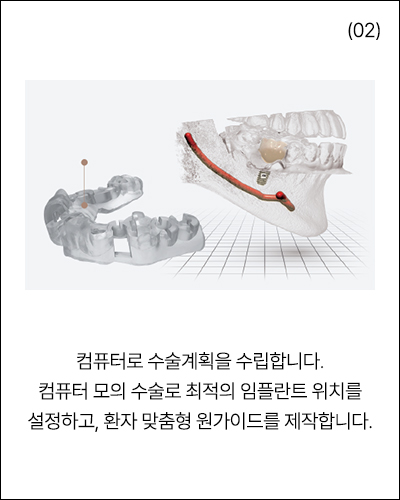 (02)

컴퓨터로 수술계획을 수립합니다.
컴퓨터 모의 수술로 최적의 임플란트 위치를 설정하고, 환자 맞춤형 원가이드를 제작합니다.